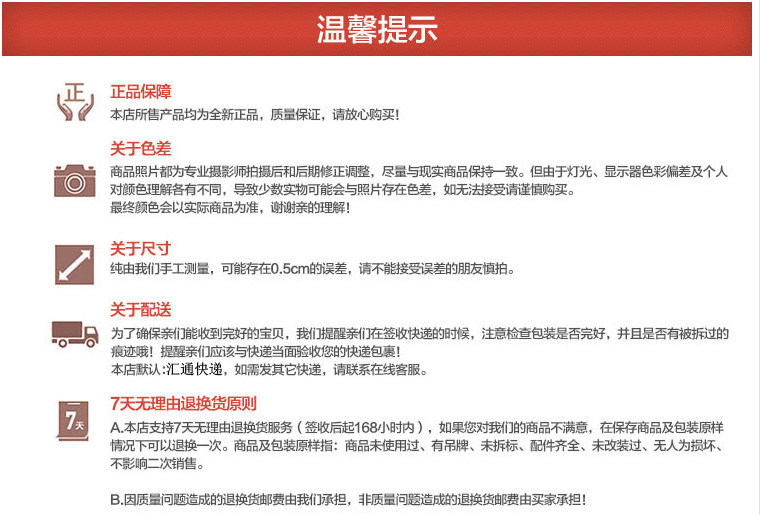 温馨提示

正

正品保障
本店所售产品均为全新正品，质量保证，请放心购买！

关于色差
商品照片都为专业摄影师拍摄后和后期修正调整，尽量与现实商品保持一致。但由于灯光、显示器色彩偏差及个人对颜色理解各有不同，导致少数实物可能会与照片存在色差，如无法接受请谨慎购买。
最终颜色会以实际商品为准，谢谢亲的理解！

关于尺寸
纯由我们手工测量，可能存在0.5cm的误差，请不能接受误差的朋友慎拍。

关于配送
为了确保亲们能收到完好的宝贝，我们提醒亲们在签收快递的时候，注意检查包装是否完好，并且是否有被拆过的痕迹哦！提醒亲们应该与快递当面验收您的快递包裹！
本店默认：汇通快递，如需发其它快递，请联系在线客服。

7天

7天无理由退换货原则
A.本店支持7天无理由退换货服务（签收后起168小时内），如果您对我们的商品不满意，在保存商品及包装原样情况下可以退换一次。商品及包装原样指：商品未使用过、有吊牌、未拆标、配件齐全、未改装过、无人为损坏、不影响二次销售。

B.因质量问题造成的退换货邮费由我们承担，非质量问题造成的退换货邮费由买家承担！